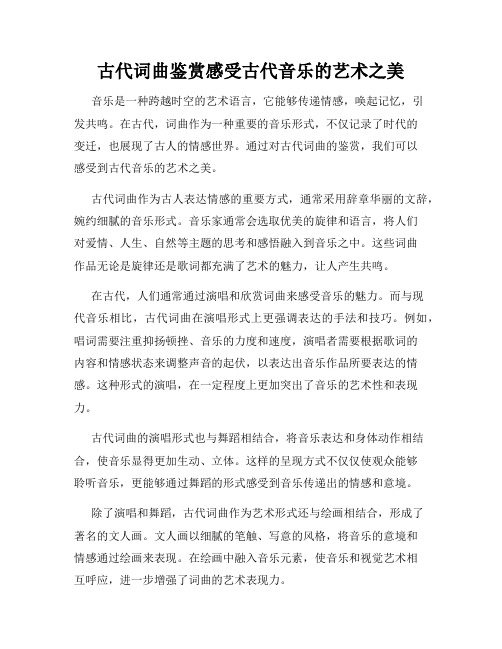 古代词曲鉴赏感受古代音乐的艺术之美

音乐是一种跨越时空的艺术语言，它能够传递情感，唤起记忆，引发共鸣。在古代，词曲作为一种重要的音乐形式，不仅记录了时代的变迁，也展现了古人的情感世界。通过对古代词曲的鉴赏，我们可以感受到古代音乐的艺术之美。

古代词曲作为古人表达情感的重要方式，通常采用辞章华丽的文辞，婉约细腻的音乐形式。音乐家通常会选取优美的旋律和语言，将人们对爱情、人生、自然等主题的思考和感悟融入到音乐之中。这些词曲作品无论是旋律还是歌词都充满了艺术的魅力，让人产生共鸣。

在古代，人们通常通过演唱和欣赏词曲来感受音乐的魅力。而与现代音乐相比，古代词曲在演唱形式上更强调表达的手法和技巧。例如，唱词需要注重抑扬顿挫、音乐的力度和速度，演唱者需要根据歌词的内容和情感状态来调整声音的起伏，以表达出音乐作品所要表达的情感。这种形式的演唱，在一定程度上更加突出了音乐的艺术性和表现力。

古代词曲的演唱形式也与舞蹈相结合，将音乐表达和身体动作相结合，使音乐显得更加生动、立体。这样的呈现方式不仅仅使观众能够聆听音乐，更能够通过舞蹈的形式感受到音乐传递出的情感和意境。

除了演唱和舞蹈，古代词曲作为艺术形式还与绘画相结合，形成了著名的文人画。文人画以细腻的笔触、写意的风格，将音乐的意境和情感通过绘画来表现。在绘画中融入音乐元素，使音乐和视觉艺术相互呼应，进一步增强了词曲的艺术表现力。